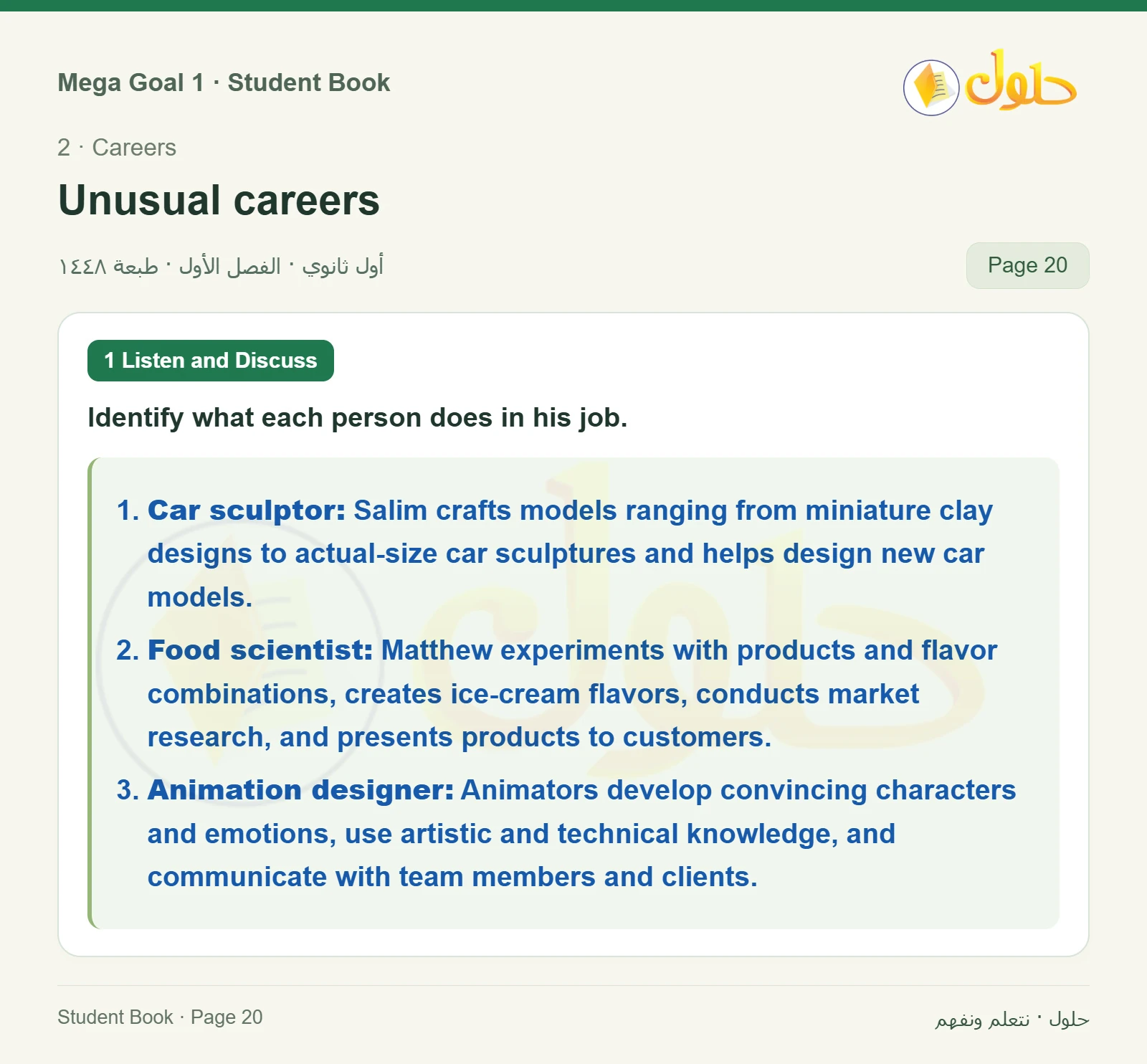 Mega Goal 1 · Student Book

حلول

2 · Careers

Unusual careers

أول ثانوي · الفصل الأول · طبعة ١٤٤٨

Page 20

1 Listen and Discuss

Identify what each person does in his job.

1. Car sculptor: Salim crafts models ranging from miniature clay designs to actual-size car sculptures and helps design new car models.

2. Food scientist: Matthew experiments with products and flavor combinations, creates ice-cream flavors, conducts market research, and presents products to customers.

3. Animation designer: Animators develop convincing characters and emotions, use artistic and technical knowledge, and communicate with team members and clients.

Student Book · Page 20

حلول · نتعلم ونفهم